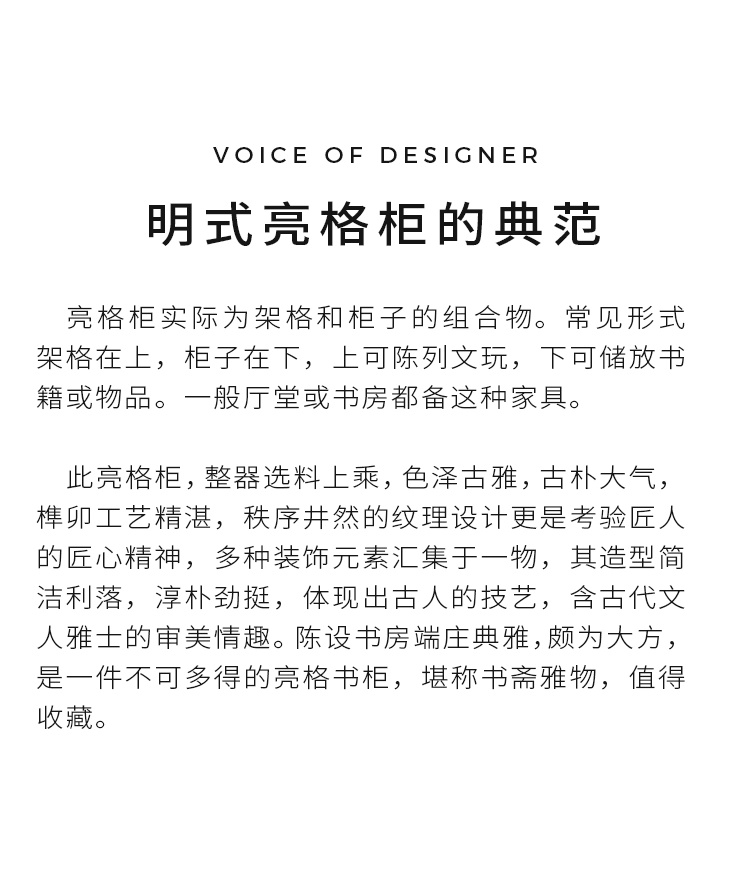 VOICE OF DESIGNER

明式亮格柜的典范

亮格柜实际为架格和柜子的组合物。常见形式架格在上，柜子在下，上可陈列文玩，下可储放书籍或物品。一般厅堂或书房都备这种家具。

此亮格柜，整器选料上乘，色泽古雅，古朴大气，榫卯工艺精湛，秩序井然的纹理设计更是考验匠人的匠心精神，多种装饰元素汇集于一物，其造型简洁利落，淳朴劲挺，体现出古人的技艺，含古代文人雅士的审美情趣。陈设书房端庄典雅，颇为大方，是一件不可多得的亮格书柜，堪称书斋雅物，值得收藏。